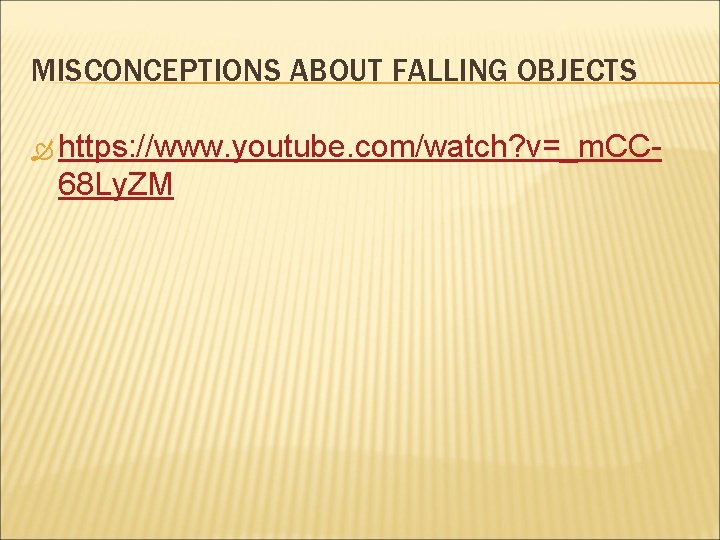 MISCONCEPTIONS ABOUT FALLING OBJECTS

https://www.youtube.com/watch?v=_mCC-68LyZM